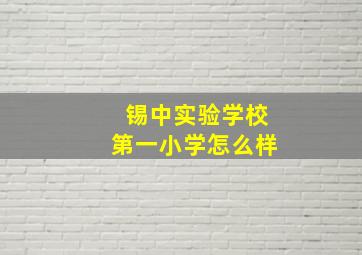 锡中实验学校
第一小学怎么样